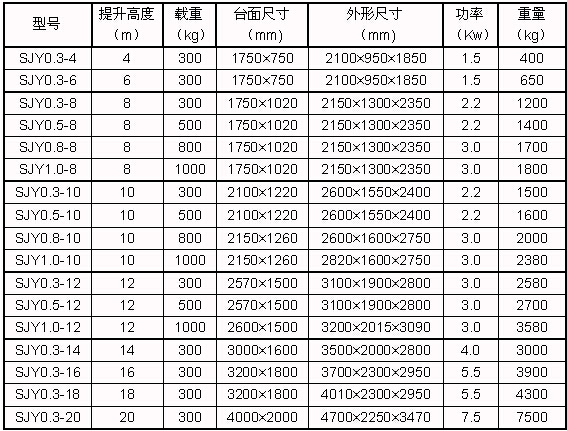 | 型号 | 提升高度（m） | 载重（kg） | 台面尺寸（mm） | 外形尺寸（mm） | 功率（Kw） | 重量（kg） |
|---|---|---|---|---|---|---|
| SJY0.3-4 | 4 | 300 | 1750×750 | 2100×950×1850 | 1.5 | 400 |
| SJY0.3-6 | 6 | 300 | 1750×750 | 2100×950×1850 | 1.5 | 650 |
| SJY0.3-8 | 8 | 300 | 1750×1020 | 2150×1300×2350 | 2.2 | 1200 |
| SJY0.5-8 | 8 | 500 | 1750×1020 | 2150×1300×2350 | 2.2 | 1400 |
| SJY0.8-8 | 8 | 800 | 1750×1020 | 2150×1300×2350 | 3.0 | 1700 |
| SJY1.0-8 | 8 | 1000 | 1750×1020 | 2150×1300×2350 | 3.0 | 1800 |
| SJY0.3-10 | 10 | 300 | 2100×1220 | 2600×1550×2400 | 2.2 | 1500 |
| SJY0.5-10 | 10 | 500 | 2100×1220 | 2600×1550×2400 | 2.2 | 1600 |
| SJY0.8-10 | 10 | 800 | 2150×1260 | 2600×1600×2750 | 3.0 | 2000 |
| SJY1.0-10 | 10 | 1000 | 2150×1260 | 2820×1600×2750 | 3.0 | 2380 |
| SJY0.3-12 | 12 | 300 | 2570×1500 | 3100×1900×2800 | 3.0 | 2580 |
| SJY0.5-12 | 12 | 500 | 2570×1500 | 3100×1900×2800 | 3.0 | 2700 |
| SJY1.0-12 | 12 | 1000 | 2600×1500 | 3200×2015×3090 | 3.0 | 3580 |
| SJY0.3-14 | 14 | 300 | 3000×1600 | 3500×2000×2800 | 4.0 | 3000 |
| SJY0.3-16 | 16 | 300 | 3200×1800 | 3700×2300×2950 | 5.5 | 3900 |
| SJY0.3-18 | 18 | 300 | 3200×1800 | 4010×2300×2950 | 5.5 | 4300 |
| SJY0.3-20 | 20 | 300 | 4000×2000 | 4700×2250×3470 | 7.5 | 7500 |